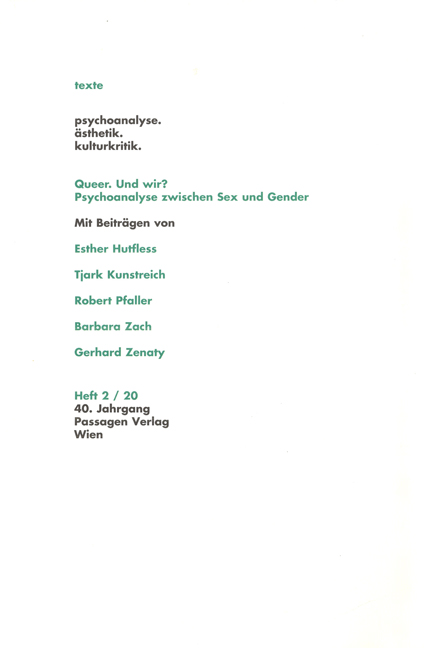 texte

psychoanalyse.
ästhetik.
kulturkritik.

Queer. Und wir?
Psychoanalyse zwischen Sex und Gender

Mit Beiträgen von

Esther Hutfless

Tjark Kunstreich

Robert Pfaller

Barbara Zach

Gerhard Zenaty

Heft 2 / 20
40. Jahrgang
Passagen Verlag
Wien